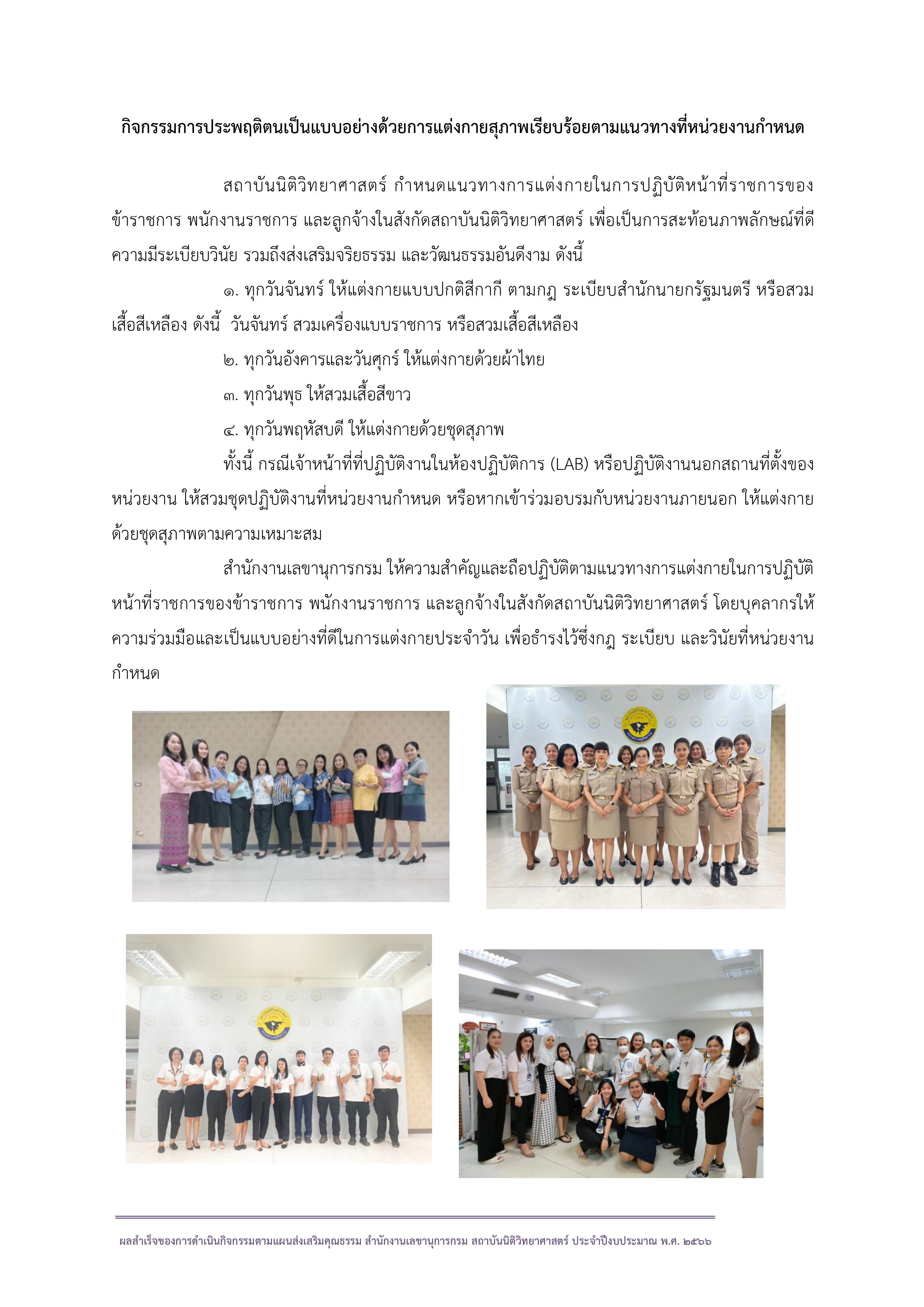 กิจกรรมการประพฤติตนเป็นแบบอย่างด้วยการแต่งกายสุภาพเรียบร้อยตามแนวทางที่หน่วยงานกำหนด

สถาบันนิติวิทยาศาสตร์ กำหนดแนวทางการแต่งกายในการปฏิบัติหน้าที่ราชการของข้าราชการ พนักงานราชการ และลูกจ้างในสังกัดสถาบันนิติวิทยาศาสตร์ เพื่อเป็นการสะท้อนภาพลักษณ์ที่ดี ความมีระเบียบวินัย รวมถึงส่งเสริมจริยธรรม และวัฒนธรรมอันดีงาม ดังนี้

๑. ทุกวันจันทร์ ให้แต่งกายแบบปกติสีกากี ตามกฎ ระเบียบสำนักนายกรัฐมนตรี หรือสวมเสื้อสีเหลือง ดังนี้ วันจันทร์ สวมเครื่องแบบราชการ หรือสวมเสื้อสีเหลือง

๒. ทุกวันอังคารและวันศุกร์ ให้แต่งกายด้วยผ้าไทย

๓. ทุกวันพุธ ให้สวมเสื้อสีขาว

๔. ทุกวันพฤหัสบดี ให้แต่งกายด้วยชุดสุภาพ

ทั้งนี้ กรณีเจ้าหน้าที่ที่ปฏิบัติงานในห้องปฏิบัติการ (LAB) หรือปฏิบัติงานนอกสถานที่ตั้งของหน่วยงาน ให้สวมชุดปฏิบัติงานที่หน่วยงานกำหนด หรือหากเข้าร่วมอบรมกับหน่วยงานภายนอก ให้แต่งกายด้วยชุดสุภาพตามความเหมาะสม

สำนักงานเลขานุการกรม ให้ความสำคัญและถือปฏิบัติตามแนวทางการแต่งกายในการปฏิบัติหน้าที่ราชการของข้าราชการ พนักงานราชการ และลูกจ้างในสังกัดสถาบันนิติวิทยาศาสตร์ โดยบุคลากรให้ความร่วมมือและเป็นแบบอย่างที่ดีในการแต่งกายประจำวัน เพื่อธำรงไว้ซึ่งกฎ ระเบียบ และวินัยที่หน่วยงานกำหนด

ผลสำเร็จของการดำเนินกิจกรรมตามแผนส่งเสริมคุณธรรม สำนักงานเลขานุการกรม สถาบันนิติวิทยาศาสตร์ ประจำปีงบประมาณ พ.ศ. ๒๕๖๖